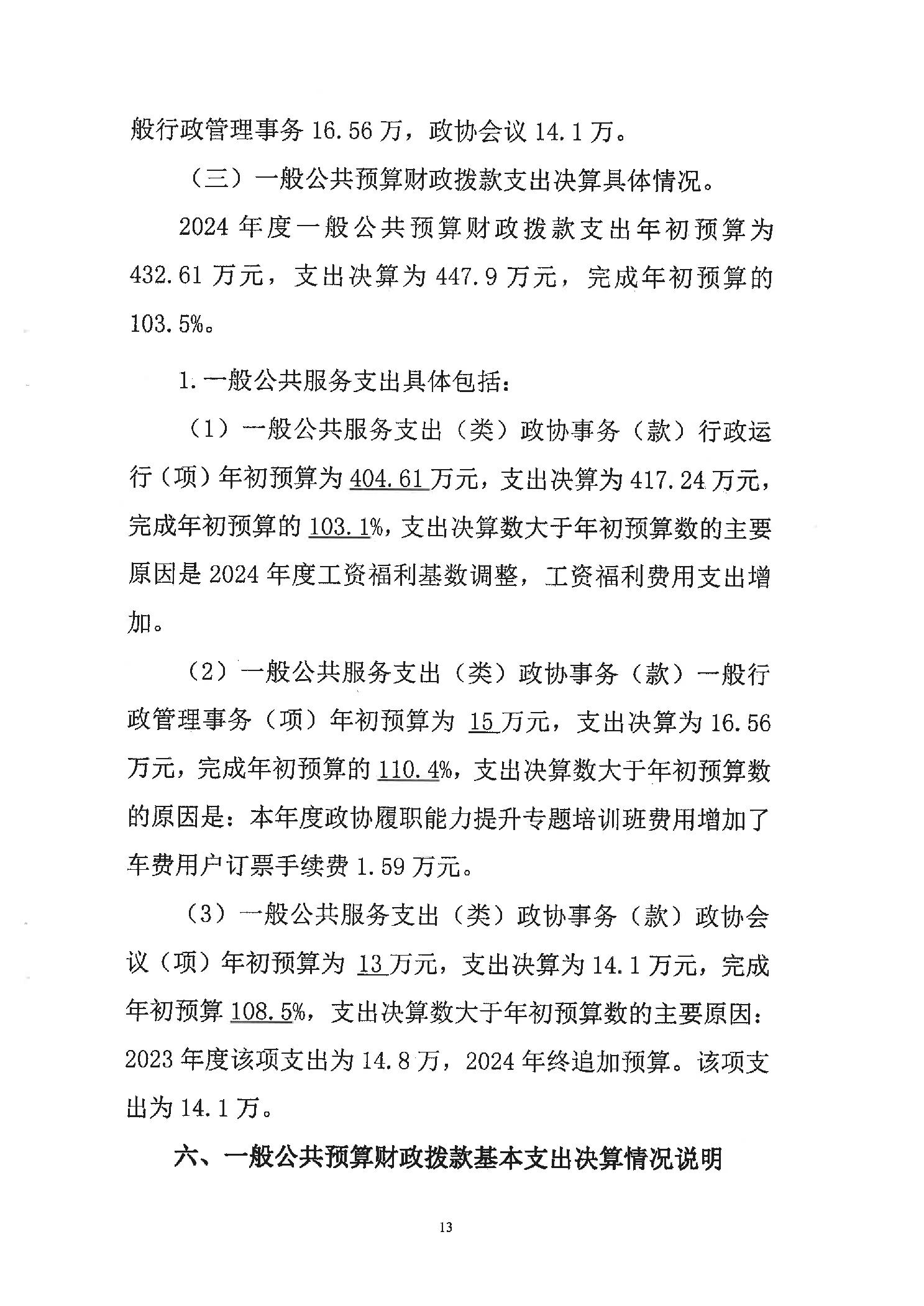 般行政管理事务 16.56 万，政协会议 14.1 万。

（三）一般公共预算财政拨款支出决算具体情况。

2024 年度一般公共预算财政拨款支出年初预算为 432.61 万元，支出决算为 447.9 万元，完成年初预算的 103.5%。

1.一般公共服务支出具体包括：

（1）一般公共服务支出（类）政协事务（款）行政运行（项）年初预算为 404.61 万元，支出决算为 417.24 万元，完成年初预算的 103.1%，支出决算数大于年初预算数的主要原因是 2024 年度工资福利基数调整，工资福利费用支出增加。

（2）一般公共服务支出（类）政协事务（款）一般行政管理事务（项）年初预算为 15 万元，支出决算为 16.56 万元，完成年初预算的 110.4%，支出决算数大于年初预算数的原因是：本年度政协履职能力提升专题培训班费用增加了车费用户订票手续费 1.59 万元。

（3）一般公共服务支出（类）政协事务（款）政协会议（项）年初预算为 13 万元，支出决算为 14.1 万元，完成年初预算 108.5%，支出决算数大于年初预算数的主要原因：2023 年度该项支出为 14.8 万，2024 年终追加预算。该项支出为 14.1 万。

六、一般公共预算财政拨款基本支出决算情况说明

13